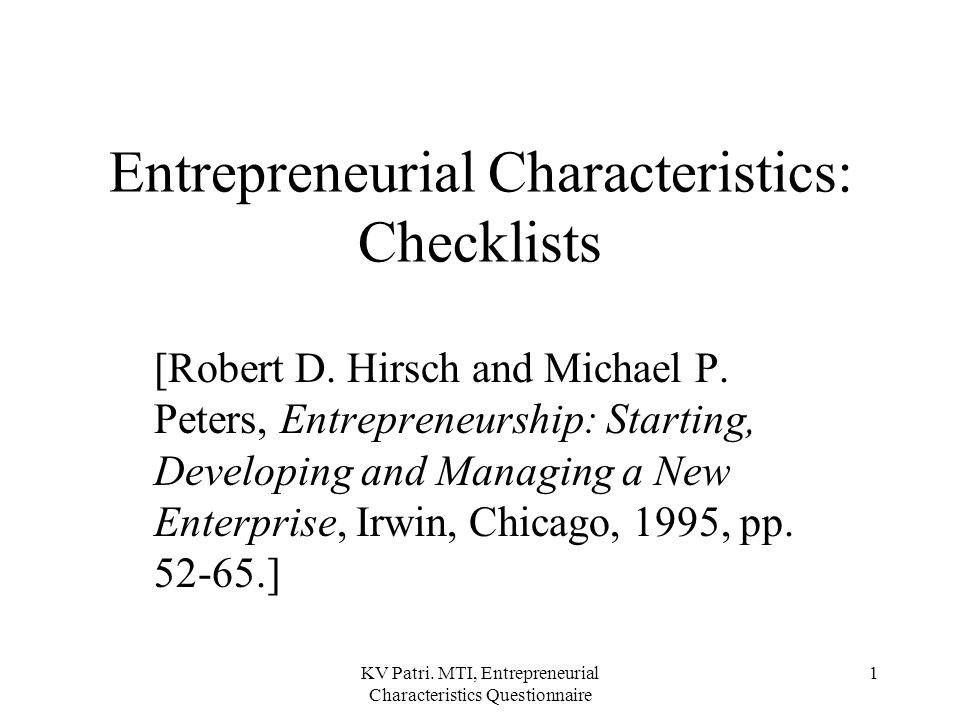 Entrepreneurial Characteristics: Checklists

[Robert D. Hirsch and Michael P. Peters, Entrepreneurship: Starting, Developing and Managing a New Enterprise, Irwin, Chicago, 1995, pp. 52-65.]

KV Patri. MTI, Entrepreneurial Characteristics Questionnaire

1